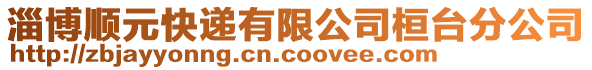 淄博顺元快递有限公司桓台分公司
http://zbjayyonng.cn.coovee.com